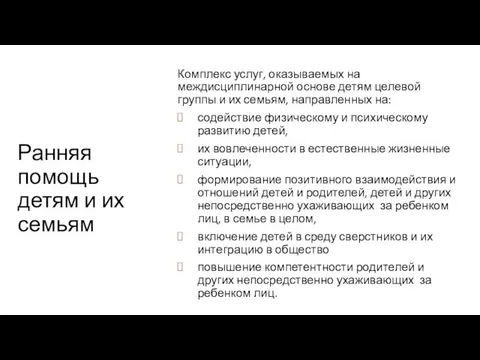 Ранняя помощь детям и их семьям

Комплекс услуг, оказываемых на междисциплинарной основе детям целевой группы и их семьям, направленных на:

содействие физическому и психическому развитию детей,

их вовлеченности в естественные жизненные ситуации,

формирование позитивного взаимодействия и отношений детей и родителей, детей и других непосредственно ухаживающих за ребенком лиц, в семье в целом,

включение детей в среду сверстников и их интеграцию в общество

повышение компетентности родителей и других непосредственно ухаживающих за ребенком лиц.